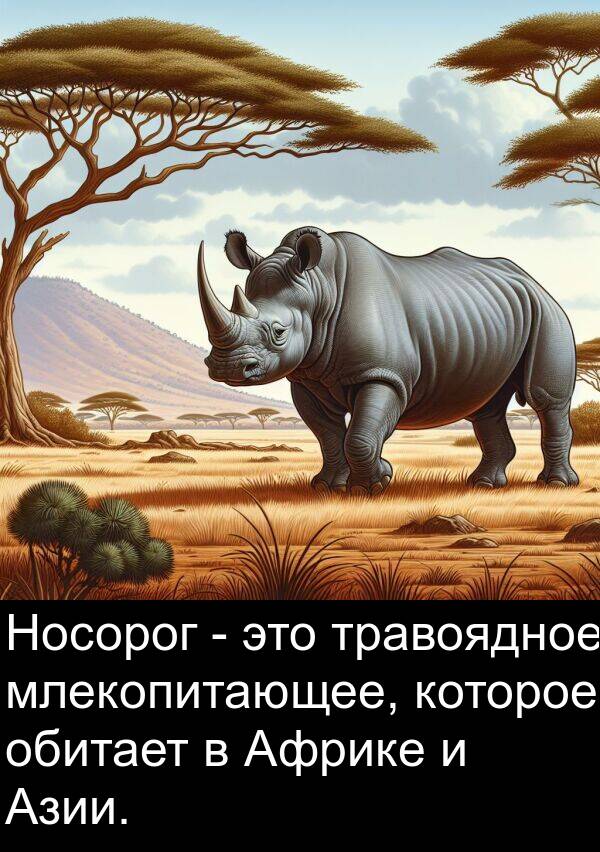 Носорог - это травоядное млекопитающее, которое обитает в Африке и Азии.